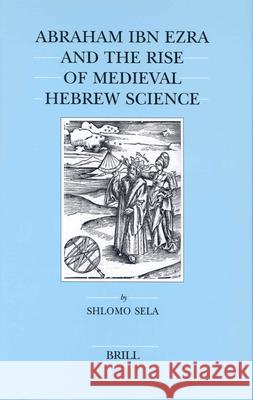 ABRAHAM IBN EZRA AND THE RISE OF MEDIEVAL HEBREW SCIENCE

by

SHLOMO SELA

BRILL

Kraina Książek